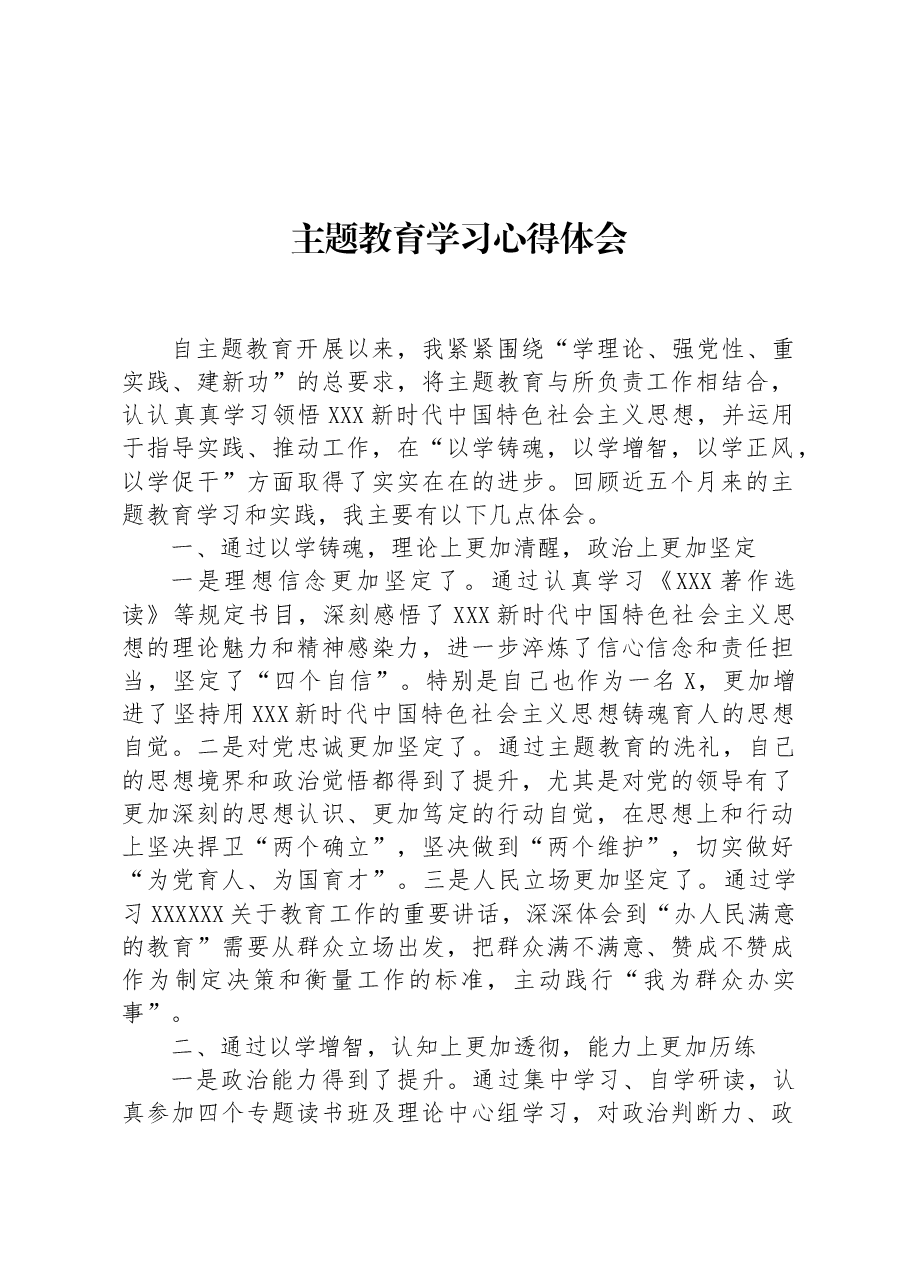 主题教育学习心得体会

自主题教育开展以来，我紧紧围绕“学理论、强党性、重实践、建新功”的总要求，将主题教育与所负责工作相结合，认认真真学习领悟XXX新时代中国特色社会主义思想，并运用于指导实践、推动工作，在“以学铸魂，以学增智，以学正风，以学促干”方面取得了实实在在的进步。回顾近五个月来的主题教育学习和实践，我主要有以下几点体会。

一、通过以学铸魂，理论上更加清醒，政治上更加坚定

一是理想信念更加坚定了。通过认真学习《XXX著作选读》等规定书目，深刻感悟了XXX新时代中国特色社会主义思想的理论魅力和精神感染力，进一步淬炼了信心信念和责任担当，坚定了“四个自信”。特别是自己也作为一名X，更加增进了坚持用XXX新时代中国特色社会主义思想铸魂育人的思想自觉。二是对党忠诚更加坚定了。通过主题教育的洗礼，自己的思想境界和政治觉悟都得到了提升，尤其是对党的领导有了更加深刻的思想认识、更加笃定的行动自觉，在思想上和行动上坚决捍卫“两个确立”，坚决做到“两个维护”，切实做好“为党育人、为国育才”。三是人民立场更加坚定了。通过学习XXXXXX关于教育工作的重要讲话，深深体会到“办人民满意的教育”需要从群众立场出发，把群众满不满意、赞成不赞成作为制定决策和衡量工作的标准，主动践行“我为群众办实事”。

二、通过以学增智，认知上更加透彻，能力上更加历练

一是政治能力得到了提升。通过集中学习、自学研读，认真参加四个专题读书班及理论中心组学习，对政治判断力、政